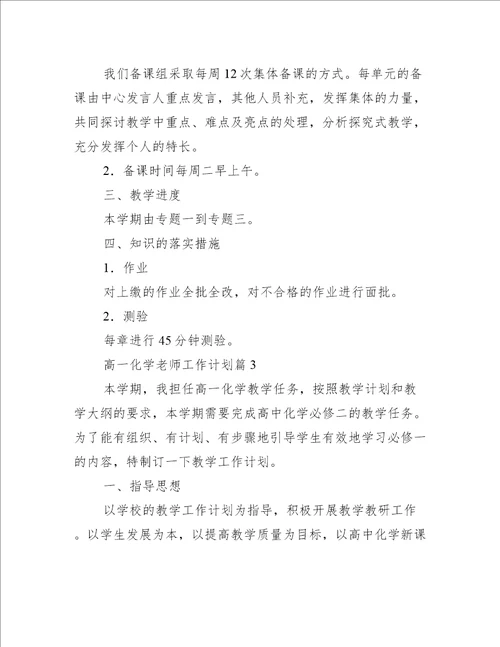 我们备课组采取每周12次集体备课的方式。每单元的备课由中心发言人重点发言，其他人员补充，发挥集体的力量，共同探讨教学中重点、难点及亮点的处理，分析探究式教学，充分发挥个人的特长。

2．备课时间每周二早上午。

三、教学进度

本学期由专题一到专题三。

四、知识的落实措施

1．作业

对上缴的作业全批全改，对不合格的作业进行面批。

2．测验

每章进行45分钟测验。

高一化学老师工作计划篇3

本学期，我担任高一化学教学任务，按照教学计划和教学大纲的要求，本学期需要完成高中化学必修二的教学任务。为了能有组织、有计划、有步骤地引导学生有效地学习必修一的内容，特制订一下教学工作计划。

一、指导思想

以学校的教学工作计划为指导，积极开展教学教研工作。以学生发展为本，以提高教学质量为目标，以高中化学新课